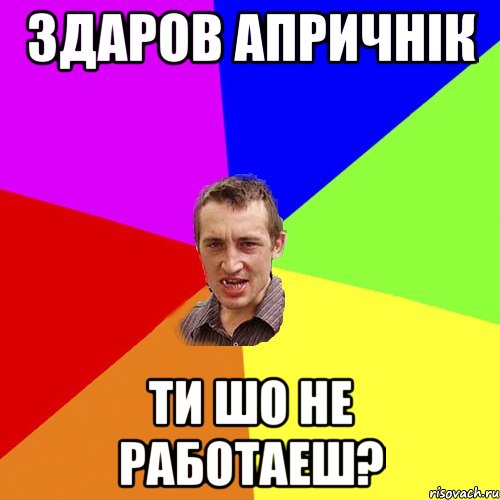 ЗДАРОВ АПРИЧНІК

ТИ ШО НЕ РАБОТАЕШ?

risovach.ru